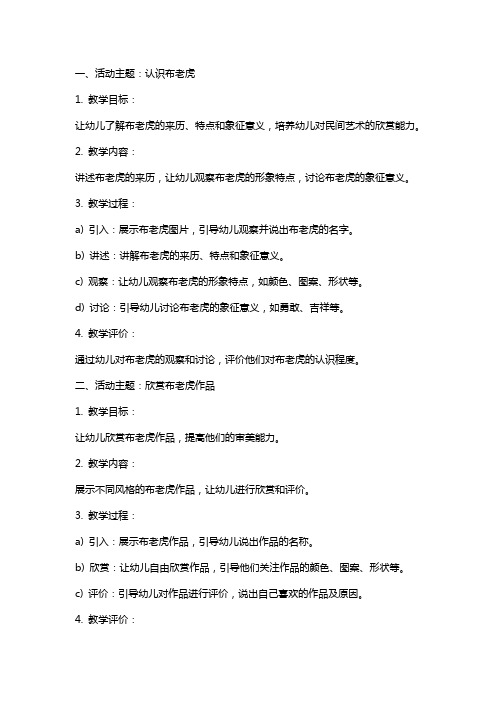 一、活动主题：认识布老虎

1. 教学目标：

让幼儿了解布老虎的来历、特点和象征意义，培养幼儿对民间艺术的欣赏能力。

2. 教学内容：

讲述布老虎的来历，让幼儿观察布老虎的形象特点，讨论布老虎的象征意义。

3. 教学过程：

a) 引入：展示布老虎图片，引导幼儿观察并说出布老虎的名字。

b) 讲述：讲解布老虎的来历、特点和象征意义。

c) 观察：让幼儿观察布老虎的形象特点，如颜色、图案、形状等。

d) 讨论：引导幼儿讨论布老虎的象征意义，如勇敢、吉祥等。

4. 教学评价：

通过幼儿对布老虎的观察和讨论，评价他们对布老虎的认识程度。

二、活动主题：欣赏布老虎作品

1. 教学目标：

让幼儿欣赏布老虎作品，提高他们的审美能力。

2. 教学内容：

展示不同风格的布老虎作品，让幼儿进行欣赏和评价。

3. 教学过程：

a) 引入：展示布老虎作品，引导幼儿说出作品的名称。

b) 欣赏：让幼儿自由欣赏作品，引导他们关注作品的颜色、图案、形状等。

c) 评价：引导幼儿对作品进行评价，说出自己喜欢的作品及原因。

4. 教学评价：